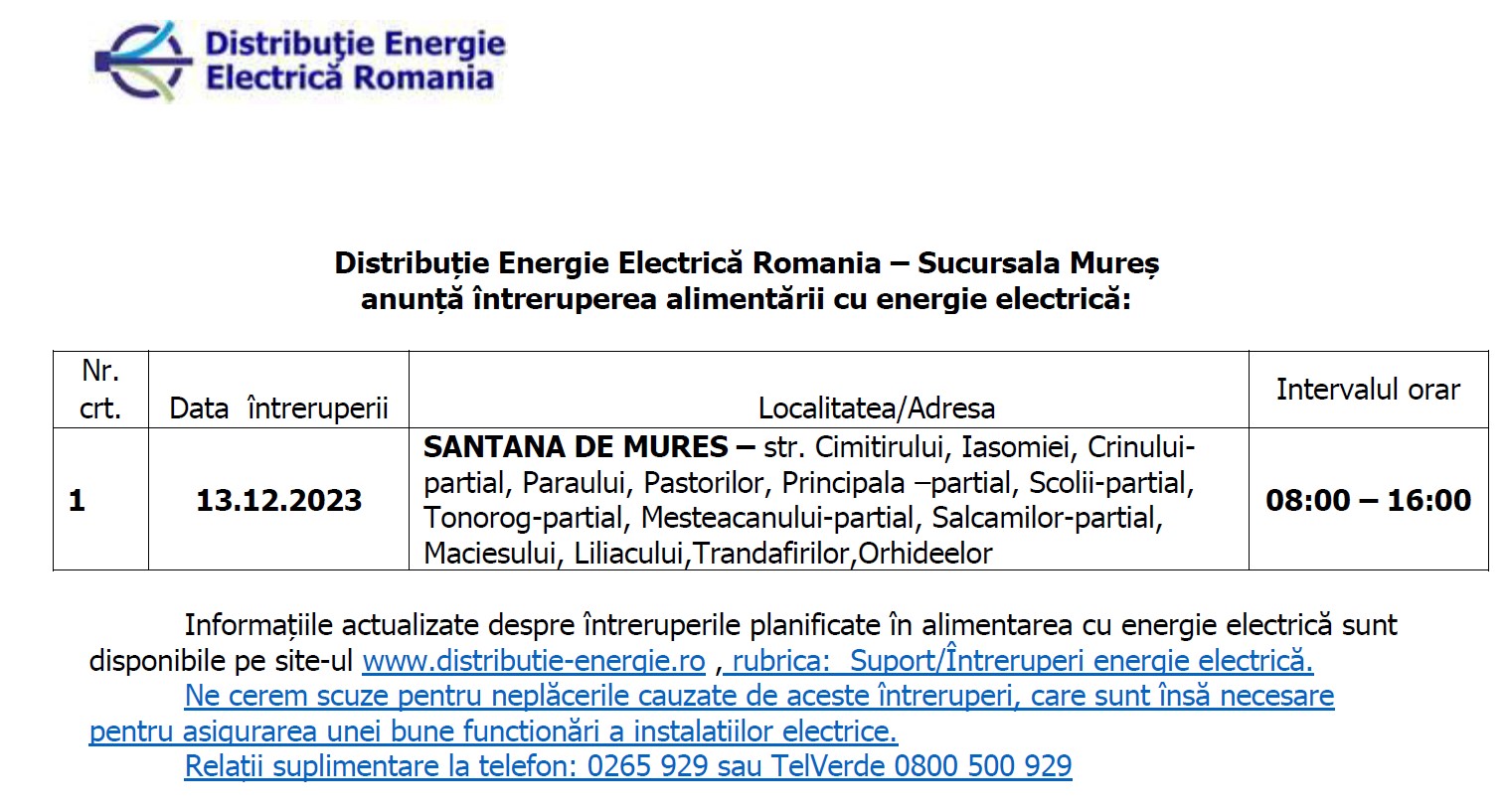 Distribuție Energie
Electrică Romania

Distribuție Energie Electrică Romania – Sucursala Mureș
anunță întreruperea alimentării cu energie electrică:

| Nr. crt. | Data întreruperii | Localitatea/Adresa | Intervalul orar |
|---|---|---|---|
| 1 | 13.12.2023 | SANTANA DE MURES – str. Cimitirului, Iasomiei, Crinului-partial, Paraului, Pastorilor, Principala –partial, Scolii-partial, Tonorog-partial, Mesteacanului-partial, Salcamilor-partial, Maciesului, Liliacului,Trandafirilor,Orhideelor | 08:00 – 16:00 |

Informațiile actualizate despre întreruperile planificate în alimentarea cu energie electrică sunt disponibile pe site-ul www.distributie-energie.ro , rubrica: Suport/Întreruperi energie electrică.

Ne cerem scuze pentru neplăcerile cauzate de aceste întreruperi, care sunt însă necesare pentru asigurarea unei bune functionări a instalatiilor electrice.

Relații suplimentare la telefon: 0265 929 sau TelVerde 0800 500 929